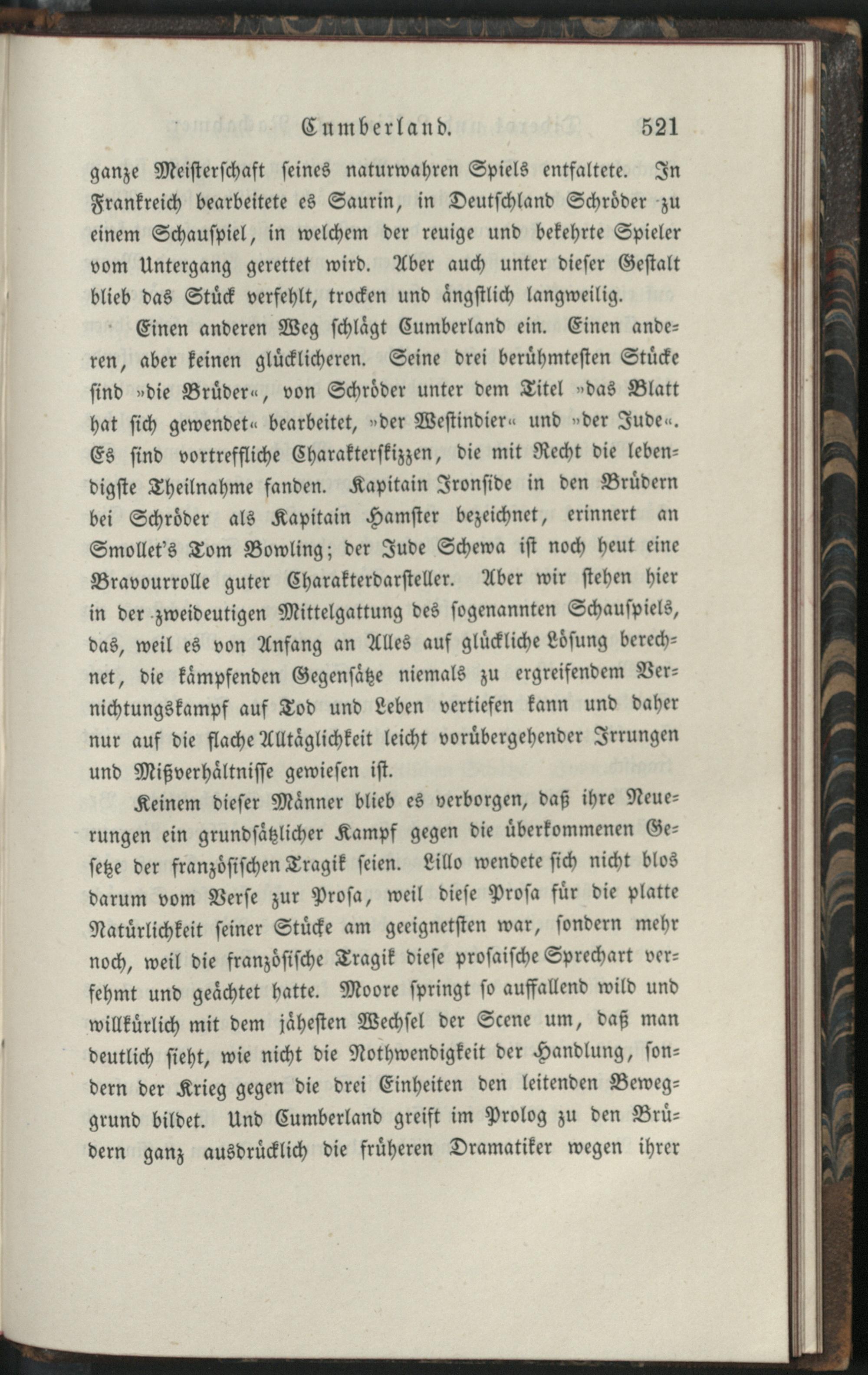 Cumberland. 521

ganze Meisterschaft seines naturwahren Spiels entfaltete. In Frankreich bearbeitete es Saurin, in Deutschland Schröder zu einem Schauspiel, in welchem der reuige und bekehrte Spieler vom Untergang gerettet wird. Aber auch unter dieser Gestalt blieb das Stück verfehlt, trocken und ängstlich langweilig.

Einen anderen Weg schlägt Cumberland ein. Einen anderen, aber keinen glücklicheren. Seine drei berühmtesten Stücke sind »die Brüder«, von Schröder unter dem Titel »das Blatt hat sich gewendet« bearbeitet, »der Westindier« und »der Jude«. Es sind vortreffliche Charakterskizzen, die mit Recht die lebendigste Theilnahme fanden. Kapitain Ironside in den Brüdern bei Schröder als Kapitain Hamster bezeichnet, erinnert an Smollet's Tom Bowling; der Jude Schewa ist noch heut eine Bravourrolle guter Charakterdarsteller. Aber wir stehen hier in der zweideutigen Mittelgattung des sogenannten Schauspiels, das, weil es von Anfang an Alles auf glückliche Lösung berechnet, die kämpfenden Gegensätze niemals zu ergreifendem Vernichtungskampf auf Tod und Leben vertiefen kann und daher nur auf die flache Alltäglichkeit leicht vorübergehender Irrungen und Mißverhältnisse gewiesen ist.

Keinem dieser Männer blieb es verborgen, daß ihre Neuerungen ein grundsätzlicher Kampf gegen die überkommenen Gesetze der französischen Tragik seien. Lillo wendete sich nicht blos darum vom Verse zur Prosa, weil diese Prosa für die platte Natürlichkeit seiner Stücke am geeignetsten war, sondern mehr noch, weil die französische Tragik diese prosaische Sprechart verfehmt und geächtet hatte. Moore springt so auffallend wild und willkürlich mit dem jähesten Wechsel der Scene um, daß man deutlich sieht, wie nicht die Nothwendigkeit der Handlung, sondern der Krieg gegen die drei Einheiten den leitenden Beweggrund bildet. Und Cumberland greift im Prolog zu den Brüdern ganz ausdrücklich die früheren Dramatiker wegen ihrer